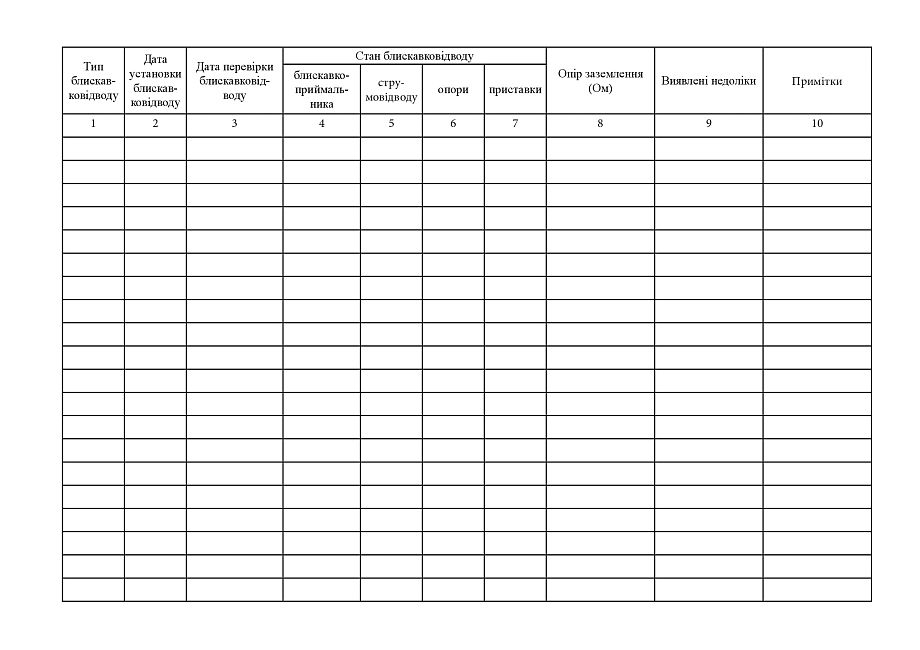 | Тип блискавковідводу | Дата установки блискавковідводу | Дата перевірки блискавковідводу | Стан блискавковідводу: блискавкоприймальника | Стан блискавковідводу: струмовідводу | Стан блискавковідводу: опори | Стан блискавковідводу: приставки | Опір заземлення (Ом) | Виявлені недоліки | Примітки |
|---|---|---|---|---|---|---|---|---|---|
| 1 | 2 | 3 | 4 | 5 | 6 | 7 | 8 | 9 | 10 |
| | | | | | | | | | |
| | | | | | | | | | |
| | | | | | | | | | |
| | | | | | | | | | |
| | | | | | | | | | |
| | | | | | | | | | |
| | | | | | | | | | |
| | | | | | | | | | |
| | | | | | | | | | |
| | | | | | | | | | |
| | | | | | | | | | |
| | | | | | | | | | |
| | | | | | | | | | |
| | | | | | | | | | |
| | | | | | | | | | |
| | | | | | | | | | |
| | | | | | | | | | |
| | | | | | | | | | |
| | | | | | | | | | |
| | | | | | | | | | |